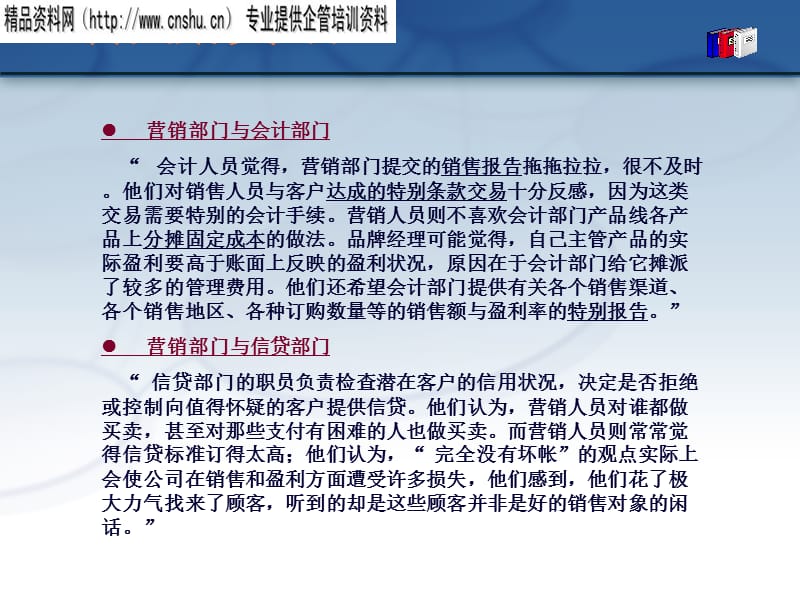 精品资料网（http://www.cnshu.cn） 专业提供企管培训资料

● 营销部门与会计部门

“ 会计人员觉得，营销部门提交的销售报告拖拖拉拉，很不及时。他们对销售人员与客户达成的特别条款交易十分反感，因为这类交易需要特别的会计手续。营销人员则不喜欢会计部门产品线各产品上分摊固定成本的做法。品牌经理可能觉得，自己主管产品的实际盈利要高于账面上反映的盈利状况，原因在于会计部门给它摊派了较多的管理费用。他们还希望会计部门提供有关各个销售渠道、各个销售地区、各种订购数量等的销售额与盈利率的特别报告。”

● 营销部门与信贷部门

“ 信贷部门的职员负责检查潜在客户的信用状况，决定是否拒绝或控制向值得怀疑的客户提供信贷。他们认为，营销人员对谁都做买卖，甚至对那些支付有困难的人也做买卖。而营销人员则常常觉得信贷标准订得太高；他们认为，“ 完全没有坏帐”的观点实际上会使公司在销售和盈利方面遭受许多损失，他们感到，他们花了极大力气找来了顾客，听到的却是这些顾客并非是好的销售对象的闲话。”